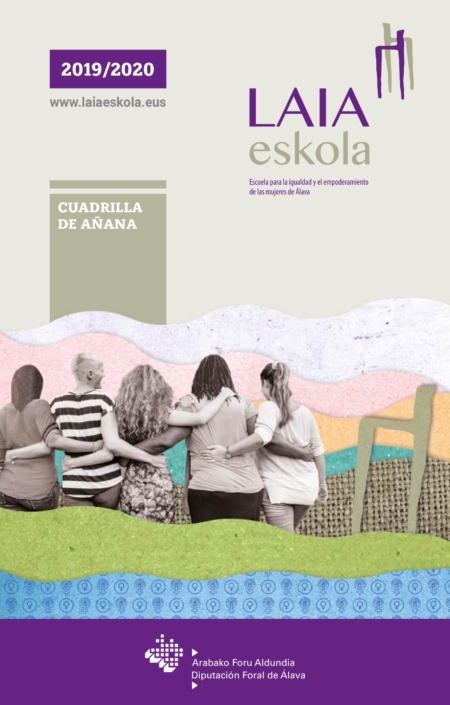 2019/2020

www.laiaeskola.eus

LAIA
eskola

Escuela para la igualdad y el empoderamiento de las mujeres de Álava

CUADRILLA DE AÑANA

Arabako Foru Aldundia
Diputación Foral de Álava